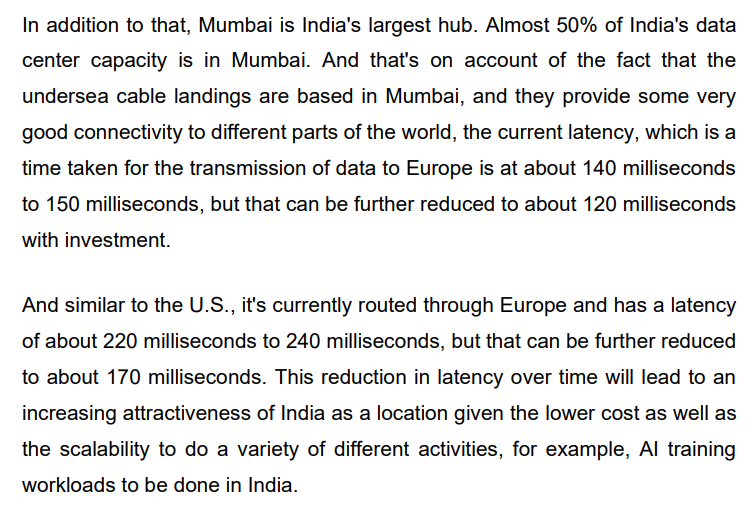 In addition to that, Mumbai is India's largest hub. Almost 50% of India's data center capacity is in Mumbai. And that's on account of the fact that the undersea cable landings are based in Mumbai, and they provide some very good connectivity to different parts of the world, the current latency, which is a time taken for the transmission of data to Europe is at about 140 milliseconds to 150 milliseconds, but that can be further reduced to about 120 milliseconds with investment.

And similar to the U.S., it's currently routed through Europe and has a latency of about 220 milliseconds to 240 milliseconds, but that can be further reduced to about 170 milliseconds. This reduction in latency over time will lead to an increasing attractiveness of India as a location given the lower cost as well as the scalability to do a variety of different activities, for example, AI training workloads to be done in India.